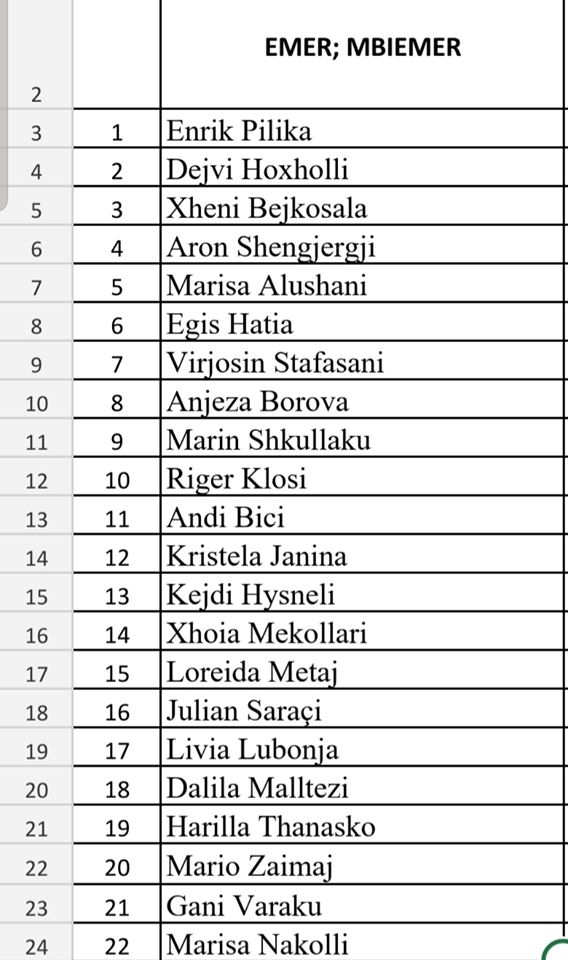 |  |  | EMER; MBIEMER |
|---|---|---|
| 2 |  |  |
| 3 | 1 | Enrik Pilika |
| 4 | 2 | Dejvi Hoxholli |
| 5 | 3 | Xheni Bejkosala |
| 6 | 4 | Aron Shengjergji |
| 7 | 5 | Marisa Alushani |
| 8 | 6 | Egis Hatia |
| 9 | 7 | Virjosin Stafasani |
| 10 | 8 | Anjeza Borova |
| 11 | 9 | Marin Shkullaku |
| 12 | 10 | Riger Klosi |
| 13 | 11 | Andi Bici |
| 14 | 12 | Kristela Janina |
| 15 | 13 | Kejdi Hysneli |
| 16 | 14 | Xhoia Mekollari |
| 17 | 15 | Loreida Metaj |
| 18 | 16 | Julian Saraçi |
| 19 | 17 | Livia Lubonja |
| 20 | 18 | Dalila Malltezi |
| 21 | 19 | Harilla Thanasko |
| 22 | 20 | Mario Zaimaj |
| 23 | 21 | Gani Varaku |
| 24 | 22 | Marisa Nakolli |